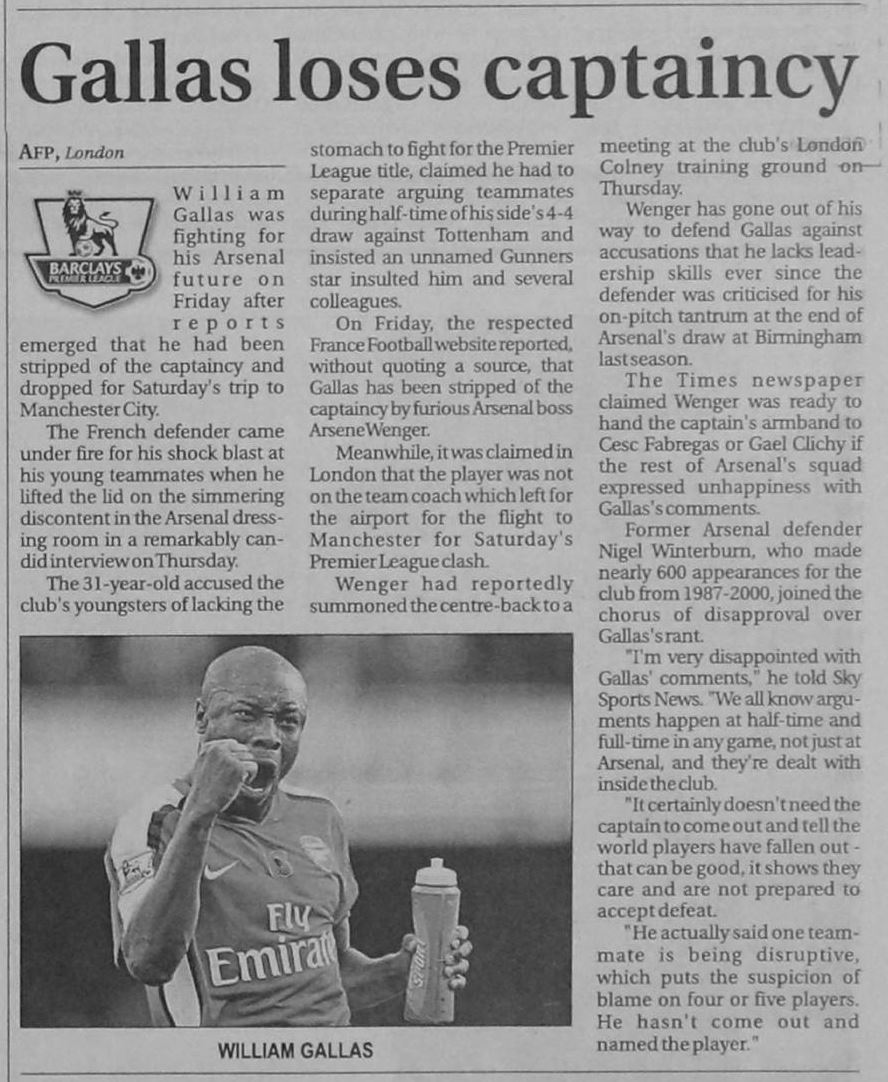 Gallas loses captaincy

AFP, London

BARCLAYS PREMIER LEAGUE

William Gallas was fighting for his Arsenal future on Friday after reports emerged that he had been stripped of the captaincy and dropped for Saturday's trip to Manchester City.

The French defender came under fire for his shock blast at his young teammates when he lifted the lid on the simmering discontent in the Arsenal dressing room in a remarkably candid interview on Thursday.

The 31-year-old accused the club's youngsters of lacking the stomach to fight for the Premier League title, claimed he had to separate arguing teammates during half-time of his side's 4-4 draw against Tottenham and insisted an unnamed Gunners star insulted him and several colleagues.

On Friday, the respected France Football website reported, without quoting a source, that Gallas has been stripped of the captaincy by furious Arsenal boss Arsene Wenger.

Meanwhile, it was claimed in London that the player was not on the team coach which left for the airport for the flight to Manchester for Saturday's Premier League clash.

Wenger had reportedly summoned the centre-back to a meeting at the club's London Colney training ground on Thursday.

Wenger has gone out of his way to defend Gallas against accusations that he lacks leadership skills ever since the defender was criticised for his on-pitch tantrum at the end of Arsenal's draw at Birmingham last season.

The Times newspaper claimed Wenger was ready to hand the captain's armband to Cesc Fabregas or Gael Clichy if the rest of Arsenal's squad expressed unhappiness with Gallas's comments.

Former Arsenal defender Nigel Winterburn, who made nearly 600 appearances for the club from 1987-2000, joined the chorus of disapproval over Gallas's rant.

"I'm very disappointed with Gallas' comments," he told Sky Sports News. "We all know arguments happen at half-time and full-time in any game, not just at Arsenal, and they're dealt with inside the club.

"It certainly doesn't need the captain to come out and tell the world players have fallen out - that can be good, it shows they care and are not prepared to accept defeat.

"He actually said one teammate is being disruptive, which puts the suspicion of blame on four or five players. He hasn't come out and named the player."

Fly Emirates

WILLIAM GALLAS